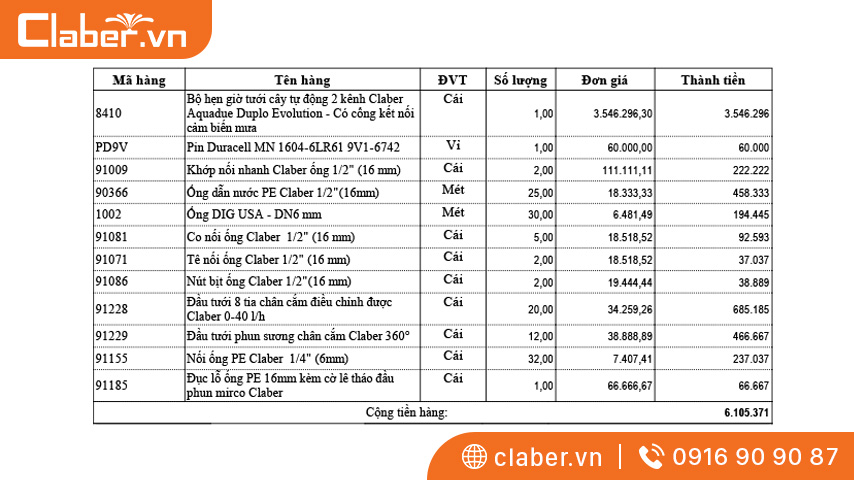 Claber.vn

| Mã hàng | Tên hàng | ĐVT | Số lượng | Đơn giá | Thành tiền |
|---|---|---|---|---|---|
| 8410 | Bộ hẹn giờ tưới cây tự động 2 kênh Claber Aquadue Duplo Evolution - Có cổng kết nối cảm biến mưa | Cái | 1,00 | 3.546.296,30 | 3.546.296 |
| PD9V | Pin Duracell MN 1604-6LR61 9V1-6742 | Vỉ | 1,00 | 60.000,00 | 60.000 |
| 91009 | Khớp nối nhanh Claber ống 1/2" (16 mm) | Cái | 2,00 | 111.111,11 | 222.222 |
| 90366 | Ống dẫn nước PE Claber 1/2"(16mm) | Mét | 25,00 | 18.333,33 | 458.333 |
| 1002 | Ống DIG USA - DN6 mm | Mét | 30,00 | 6.481,49 | 194.445 |
| 91081 | Co nối ống Claber 1/2" (16 mm) | Cái | 5,00 | 18.518,52 | 92.593 |
| 91071 | Tê nối ống Claber 1/2" (16 mm) | Cái | 2,00 | 18.518,52 | 37.037 |
| 91086 | Nút bịt ống Claber 1/2"(16 mm) | Cái | 2,00 | 19.444,44 | 38.889 |
| 91228 | Đầu tưới 8 tia chân cắm điều chỉnh được Claber 0-40 l/h | Cái | 20,00 | 34.259,26 | 685.185 |
| 91229 | Đầu tưới phun sương chân cắm Claber 360° | Cái | 12,00 | 38.888,89 | 466.667 |
| 91155 | Nối ống PE Claber 1/4" (6mm) | Cái | 32,00 | 7.407,41 | 237.037 |
| 91185 | Đục lỗ ống PE 16mm kèm cờ lê tháo đầu phun mirco Claber | Cái | 1,00 | 66.666,67 | 66.667 |
| Cộng tiền hàng: | | | | | 6.105.371 |

claber.vn | 0916 90 90 87